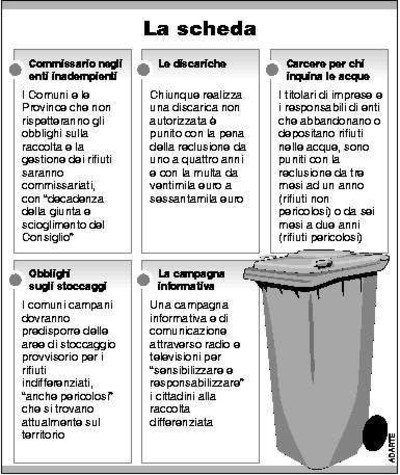 La scheda

Commissario negli enti inadempienti

I Comuni e le Province che non rispetteranno gli obblighi sulla raccolta e la gestione dei rifiuti saranno commissariati, con "decadenza della giunta e scioglimento del Consiglio"

Le discariche

Chiunque realizza una discarica non autorizzata è punito con la pena della reclusione da uno a quattro anni e con la multa da ventimila euro a sessantamila euro

Carcere per chi inquina le acque

I titolari di imprese e i responsabili di enti che abbandonano o depositano rifiuti nelle acque, sono puniti con la reclusione da tre mesi ad un anno (rifiuti non pericolosi) o da sei mesi a due anni (rifiuti pericolosi)

Obblighi sugli stoccaggi

I comuni campani dovranno predisporre delle aree di stoccaggio provvisorio per i rifiuti indifferenziati, "anche pericolosi" che si trovano attualmente sul territorio

La campagna informativa

Una campagna informativa e di comunicazione attraverso radio e televisioni per "sensibilizzare e responsabilizzare" i cittadini alla raccolta differenziata

ADARTE